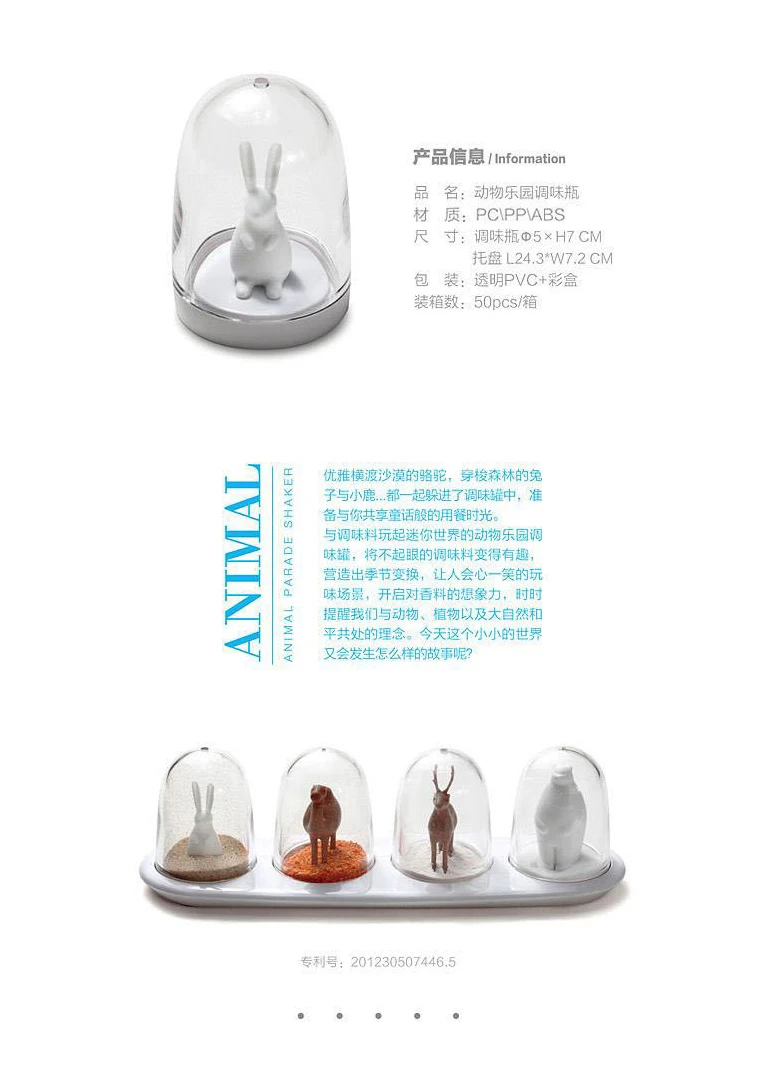 产品信息 / Information

品　名：动物乐园调味瓶
材　质：PC\PP\ABS
尺　寸：调味瓶Φ5×H7 CM
托盘 L24.3*W7.2 CM
包　装：透明PVC+彩盒
装箱数：50pcs/箱

ANIMAL
ANIMAL PARADE SHAKER

优雅横渡沙漠的骆驼，穿梭森林的兔子与小鹿...都一起躲进了调味罐中，准备与你共享童话般的用餐时光。
与调味料玩起迷你世界的动物乐园调味罐，将不起眼的调味料变得有趣，营造出季节变换，让人会心一笑的玩味场景，开启对香料的想象力，时时提醒我们与动物、植物以及大自然和平共处的理念。今天这个小小的世界又会发生怎么样的故事呢?

专利号：201230507446.5